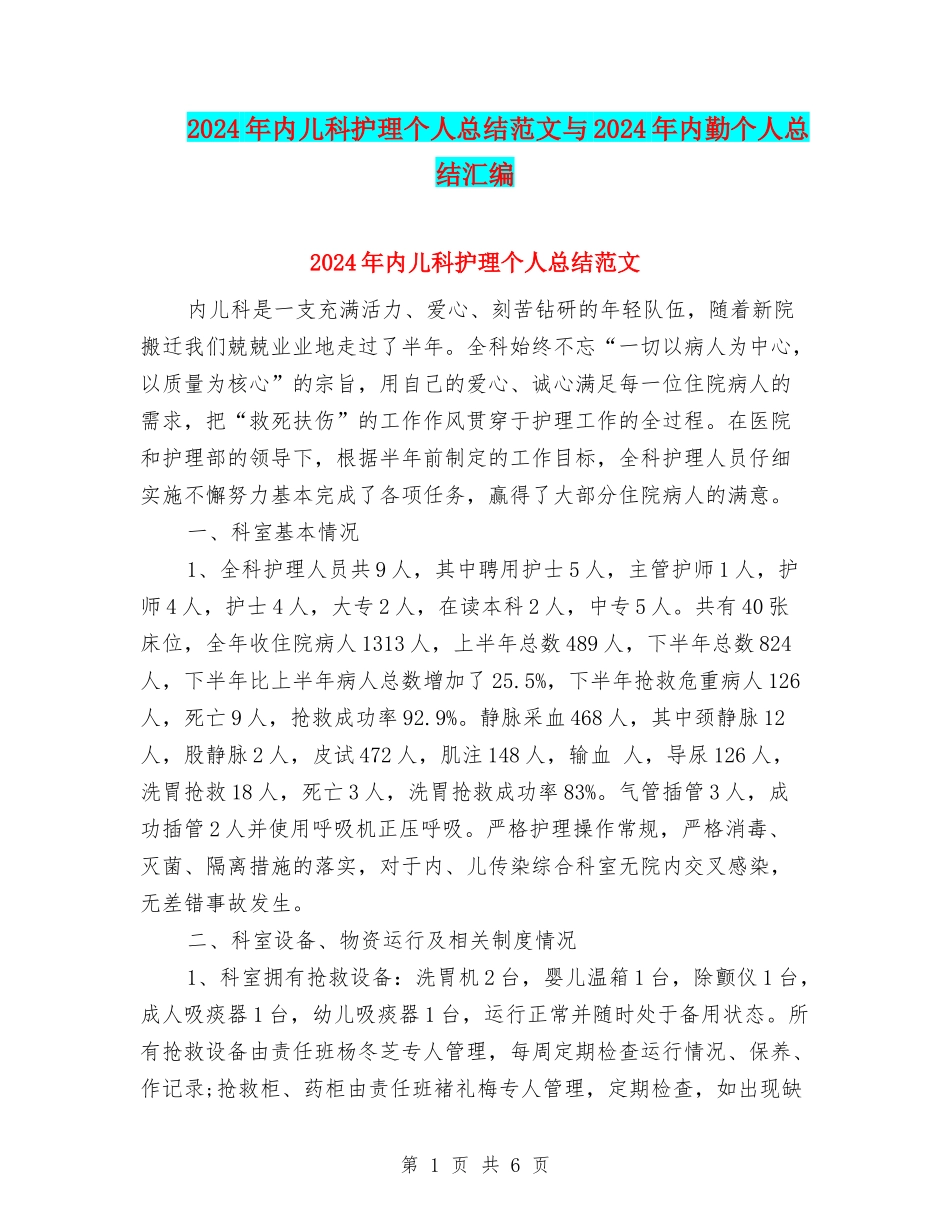 2024年内儿科护理个人总结范文与2024年内勤个人总结汇编

2024年内儿科护理个人总结范文

内儿科是一支充满活力、爱心、刻苦钻研的年轻队伍，随着新院搬迁我们兢兢业业地走过了半年。全科始终不忘“一切以病人为中心，以质量为核心”的宗旨，用自己的爱心、诚心满足每一位住院病人的需求，把“救死扶伤”的工作作风贯穿于护理工作的全过程。在医院和护理部的领导下，根据半年前制定的工作目标，全科护理人员仔细实施不懈努力基本完成了各项任务，赢得了大部分住院病人的满意。

一、科室基本情况

1、全科护理人员共9人，其中聘用护士5人，主管护师1人，护师4人，护士4人，大专2人，在读本科2人，中专5人。共有40张床位，全年收住院病人1313人，上半年总数489人，下半年总数824人，下半年比上半年病人总数增加了25.5%，下半年抢救危重病人126人，死亡9人，抢救成功率92.9%。静脉采血468人，其中颈静脉12人，股静脉2人，皮试472人，肌注148人，输血 人，导尿126人，洗胃抢救18人，死亡3人，洗胃抢救成功率83%。气管插管3人，成功插管2人并使用呼吸机正压呼吸。严格护理操作常规，严格消毒、灭菌、隔离措施的落实，对于内、儿传染综合科室无院内交叉感染，无差错事故发生。

二、科室设备、物资运行及相关制度情况

1、科室拥有抢救设备：洗胃机2台，婴儿温箱1台，除颤仪1台，成人吸痰器1台，幼儿吸痰器1台，运行正常并随时处于备用状态。所有抢救设备由责任班杨冬芝专人管理，每周定期检查运行情况、保养、作记录;抢救柜、药柜由责任班褚礼梅专人管理，定期检查，如出现缺

第 1 页 共 6 页